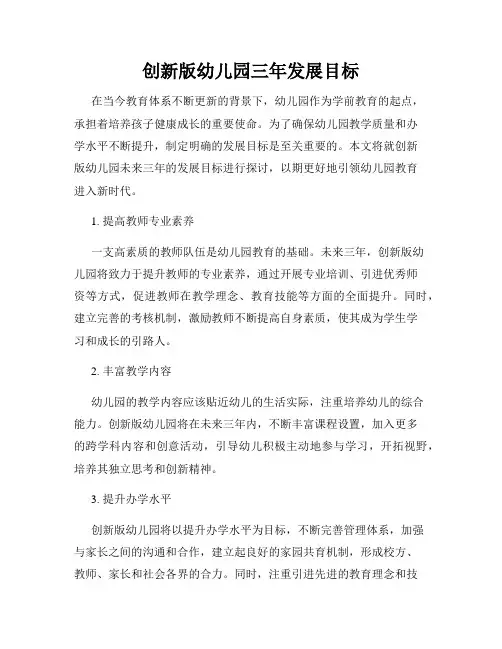 创新版幼儿园三年发展目标

在当今教育体系不断更新的背景下，幼儿园作为学前教育的起点，承担着培养孩子健康成长的重要使命。为了确保幼儿园教学质量和办学水平不断提升，制定明确的发展目标是至关重要的。本文将就创新版幼儿园未来三年的发展目标进行探讨，以期更好地引领幼儿园教育进入新时代。

1. 提高教师专业素养

一支高素质的教师队伍是幼儿园教育的基础。未来三年，创新版幼儿园将致力于提升教师的专业素养，通过开展专业培训、引进优秀师资等方式，促进教师在教学理念、教育技能等方面的全面提升。同时，建立完善的考核机制，激励教师不断提高自身素质，使其成为学生学习和成长的引路人。

2. 丰富教学内容

幼儿园的教学内容应该贴近幼儿的生活实际，注重培养幼儿的综合能力。创新版幼儿园将在未来三年内，不断丰富课程设置，加入更多的跨学科内容和创意活动，引导幼儿积极主动地参与学习，开拓视野，培养其独立思考和创新精神。

3. 提升办学水平

创新版幼儿园将以提升办学水平为目标，不断完善管理体系，加强与家长之间的沟通和合作，建立起良好的家园共育机制，形成校方、教师、家长和社会各界的合力。同时，注重引进先进的教育理念和技